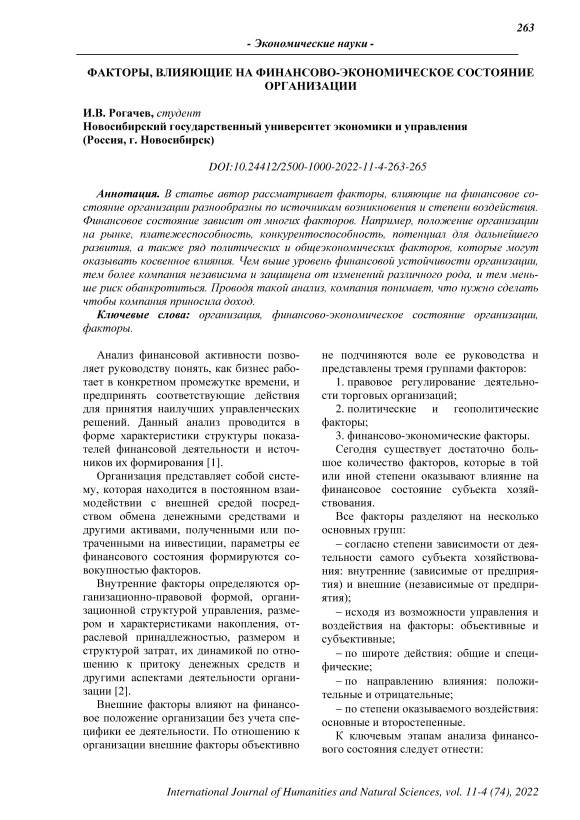 263

- Экономические науки -

ФАКТОРЫ, ВЛИЯЮЩИЕ НА ФИНАНСОВО-ЭКОНОМИЧЕСКОЕ СОСТОЯНИЕ ОРГАНИЗАЦИИ

И.В. Рогачев, студент
Новосибирский государственный университет экономики и управления (Россия, г. Новосибирск)

DOI:10.24412/2500-1000-2022-11-4-263-265

Аннотация. В статье автор рассматривает факторы, влияющие на финансовое состояние организации разнообразны по источникам возникновения и степени воздействия. Финансовое состояние зависит от многих факторов. Например, положение организации на рынке, платежеспособность, конкурентоспособность, потенциал для дальнейшего развития, а также ряд политических и общеэкономических факторов, которые могут оказывать косвенное влияния. Чем выше уровень финансовой устойчивости организации, тем более компания независима и защищена от изменений различного рода, и тем меньше риск обанкротиться. Проводя такой анализ, компания понимает, что нужно сделать чтобы компания приносила доход.

Ключевые слова: организация, финансово-экономическое состояние организации, факторы.

Анализ финансовой активности позволяет руководству понять, как бизнес работает в конкретном промежутке времени, и предпринять соответствующие действия для принятия наилучших управленческих решений. Данный анализ проводится в форме характеристики структуры показателей финансовой деятельности и источников их формирования [1].

Организация представляет собой систему, которая находится в постоянном взаимодействии с внешней средой посредством обмена денежными средствами и другими активами, полученными или потраченными на инвестиции, параметры ее финансового состояния формируются совокупностью факторов.

Внутренние факторы определяются организационно-правовой формой, организационной структурой управления, размером и характеристиками накопления, отраслевой принадлежностью, размером и структурой затрат, их динамикой по отношению к притоку денежных средств и другими аспектами деятельности организации [2].

Внешние факторы влияют на финансовое положение организации без учета специфики ее деятельности. По отношению к организации внешние факторы объективно не подчиняются воле ее руководства и представлены тремя группами факторов:

1. правовое регулирование деятельности торговых организаций;

2. политические и геополитические факторы;

3. финансово-экономические факторы.

Сегодня существует достаточно большое количество факторов, которые в той или иной степени оказывают влияние на финансовое состояние субъекта хозяйствования.

Все факторы разделяют на несколько основных групп:

– согласно степени зависимости от деятельности самого субъекта хозяйствования: внутренние (зависимые от предприятия) и внешние (независимые от предприятия);

– исходя из возможности управления и воздействия на факторы: объективные и субъективные;

– по широте действия: общие и специфические;

– по направлению влияния: положительные и отрицательные;

– по степени оказываемого воздействия: основные и второстепенные.

К ключевым этапам анализа финансового состояния следует отнести:

International Journal of Humanities and Natural Sciences, vol. 11-4 (74), 2022